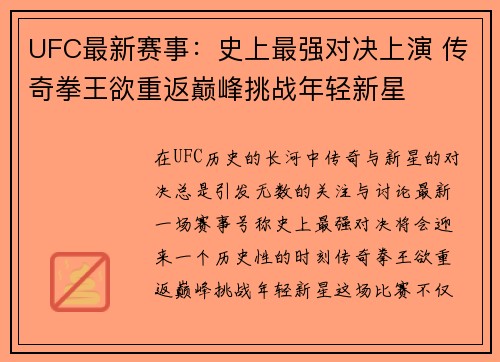 UFC最新赛事：史上最强对决上演 传奇拳王欲重返巅峰挑战年轻新星

在UFC历史的长河中传奇与新星的对决总是引发无数的关注与讨论最新一场赛事号称史上最强对决将会迎来一个历史性的时刻传奇拳王欲重返巅峰挑战年轻新星这场比赛不仅